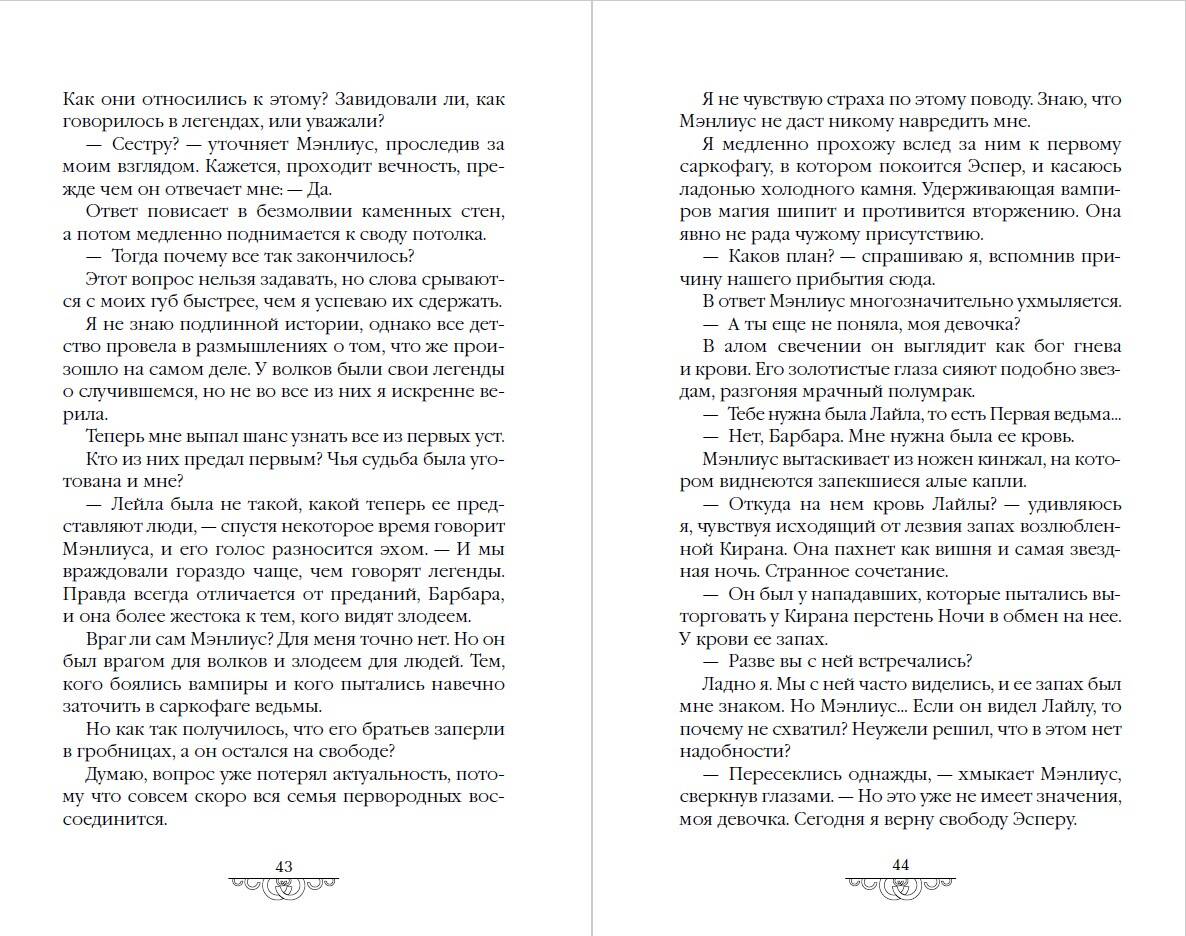 Как они относились к этому? Завидовали ли, как говорилось в легендах, или уважали?

— Сестру? — уточняет Мэнлиус, проследив за моим взглядом. Кажется, проходит вечность, прежде чем он отвечает мне: — Да.

Ответ повисает в безмолвии каменных стен, а потом медленно поднимается к своду потолка.

— Тогда почему все так закончилось?

Этот вопрос нельзя задавать, но слова срываются с моих губ быстрее, чем я успеваю их сдержать.

Я не знаю подлинной истории, однако все детство провела в размышлениях о том, что же произошло на самом деле. У волков были свои легенды о случившемся, но не во все из них я искренне верила.

Теперь мне выпал шанс узнать все из первых уст. Кто из них предал первым? Чья судьба была уготована и мне?

— Лейла была не такой, какой теперь ее представляют люди, — спустя некоторое время говорит Мэнлиуса, и его голос разносится эхом. — И мы враждовали гораздо чаще, чем говорят легенды. Правда всегда отличается от преданий, Барбара, и она более жестока к тем, кого видят злодеем.

Враг ли сам Мэнлиус? Для меня точно нет. Но он был врагом для волков и злодеем для людей. Тем, кого боялись вампиры и кого пытались навечно заточить в саркофаге ведьмы.

Но как так получилось, что его братьев заперли в гробницах, а он остался на свободе?

Думаю, вопрос уже потерял актуальность, потому что совсем скоро вся семья первородных воссоединится.

43

Я не чувствую страха по этому поводу. Знаю, что Мэнлиус не даст никому навредить мне.

Я медленно прохожу вслед за ним к первому саркофагу, в котором покоится Эспер, и касаюсь ладонью холодного камня. Удерживающая вампиров магия шипит и противится вторжению. Она явно не рада чужому присутствию.

— Каков план? — спрашиваю я, вспомнив причину нашего прибытия сюда.

В ответ Мэнлиус многозначительно ухмыляется.

— А ты еще не поняла, моя девочка?

В алом свечении он выглядит как бог гнева и крови. Его золотистые глаза сияют подобно звездам, разгоняя мрачный полумрак.

— Тебе нужна была Лайла, то есть Первая ведьма...

— Нет, Барбара. Мне нужна была ее кровь.

Мэнлиус вытаскивает из ножен кинжал, на котором виднеются запекшиеся алые капли.

— Откуда на нем кровь Лайлы? — удивляюсь я, чувствуя исходящий от лезвия запах возлюбленной Кирана. Она пахнет как вишня и самая звездная ночь. Странное сочетание.

— Он был у нападавших, которые пытались выторговать у Кирана перстень Ночи в обмен на нее. У крови ее запах.

— Разве вы с ней встречались?

Ладно я. Мы с ней часто виделись, и ее запах был мне знаком. Но Мэнлиус... Если он видел Лайлу, то почему не схватил? Неужели решил, что в этом нет надобности?

— Пересеклись однажды, — хмыкает Мэнлиус, сверкнув глазами. — Но это уже не имеет значения, моя девочка. Сегодня я верну свободу Эсперу.

44